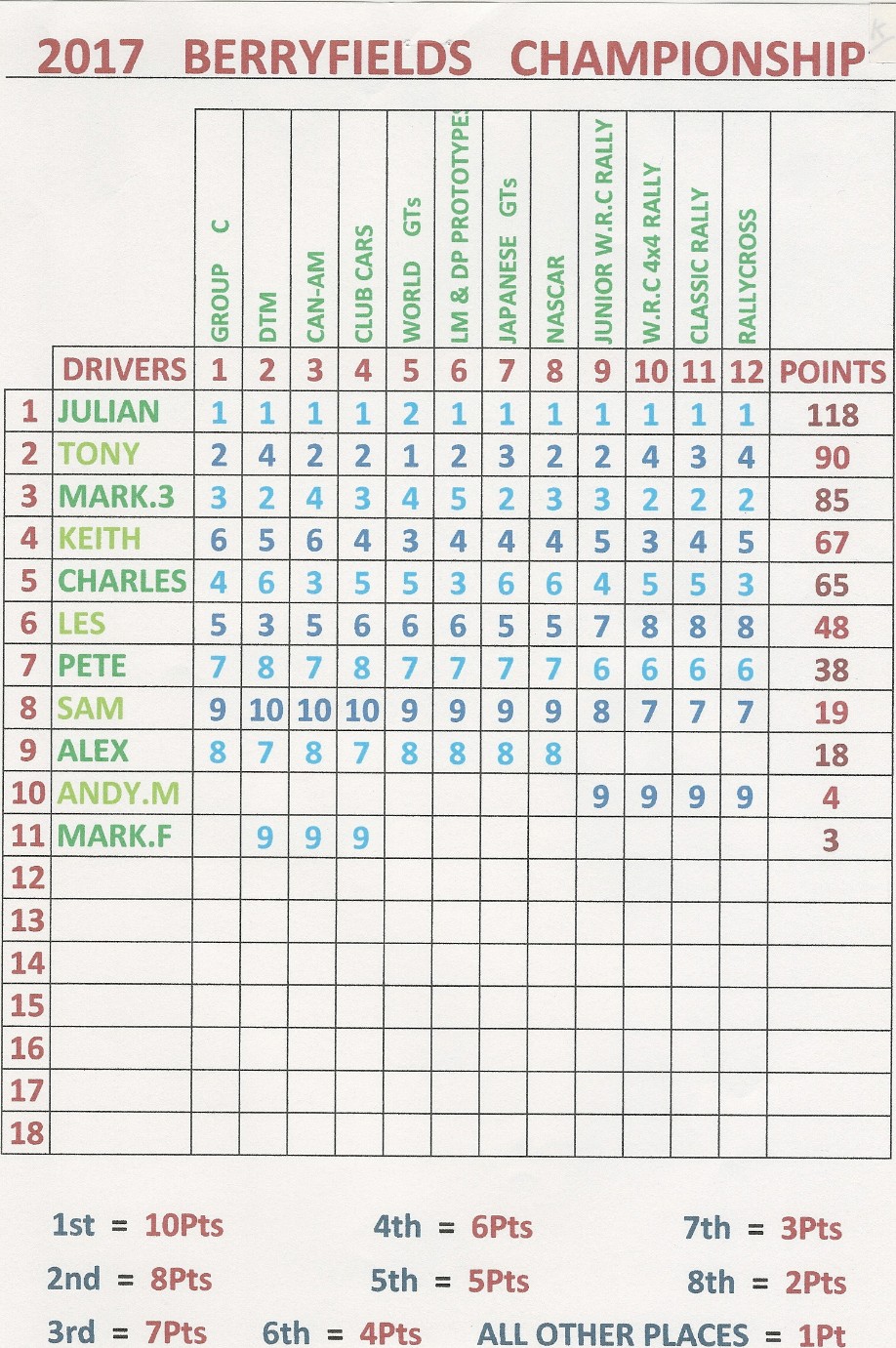 2017 BERRYFIELDS CHAMPIONSHIP

| | | GROUP C | DTM | CAN-AM | CLUB CARS | WORLD GTs | LM & DP PROTOTYPES | JAPANESE GTs | NASCAR | JUNIOR W.R.C RALLY | W.R.C 4x4 RALLY | CLASSIC RALLY | RALLYCROSS | |
|---|---|---|---|---|---|---|---|---|---|---|---|---|---|---|
| | DRIVERS | 1 | 2 | 3 | 4 | 5 | 6 | 7 | 8 | 9 | 10 | 11 | 12 | POINTS |
| 1 | JULIAN | 1 | 1 | 1 | 1 | 2 | 1 | 1 | 1 | 1 | 1 | 1 | 1 | 118 |
| 2 | TONY | 2 | 4 | 2 | 2 | 1 | 2 | 3 | 2 | 2 | 4 | 3 | 4 | 90 |
| 3 | MARK.3 | 3 | 2 | 4 | 3 | 4 | 5 | 2 | 3 | 3 | 2 | 2 | 2 | 85 |
| 4 | KEITH | 6 | 5 | 6 | 4 | 3 | 4 | 4 | 4 | 5 | 3 | 4 | 5 | 67 |
| 5 | CHARLES | 4 | 6 | 3 | 5 | 5 | 3 | 6 | 6 | 4 | 5 | 5 | 3 | 65 |
| 6 | LES | 5 | 3 | 5 | 6 | 6 | 6 | 5 | 5 | 7 | 8 | 8 | 8 | 48 |
| 7 | PETE | 7 | 8 | 7 | 8 | 7 | 7 | 7 | 7 | 6 | 6 | 6 | 6 | 38 |
| 8 | SAM | 9 | 10 | 10 | 10 | 9 | 9 | 9 | 9 | 8 | 7 | 7 | 7 | 19 |
| 9 | ALEX | 8 | 7 | 8 | 7 | 8 | 8 | 8 | 8 | | | | | 18 |
| 10 | ANDY.M | | | | | | | | | 9 | 9 | 9 | 9 | 4 |
| 11 | MARK.F | | 9 | 9 | 9 | | | | | | | | | 3 |
| 12 | | | | | | | | | | | | | | |
| 13 | | | | | | | | | | | | | | |
| 14 | | | | | | | | | | | | | | |
| 15 | | | | | | | | | | | | | | |
| 16 | | | | | | | | | | | | | | |
| 17 | | | | | | | | | | | | | | |
| 18 | | | | | | | | | | | | | | |

1st = 10Pts
2nd = 8Pts
3rd = 7Pts
4th = 6Pts
5th = 5Pts
6th = 4Pts
7th = 3Pts
8th = 2Pts
ALL OTHER PLACES = 1Pt